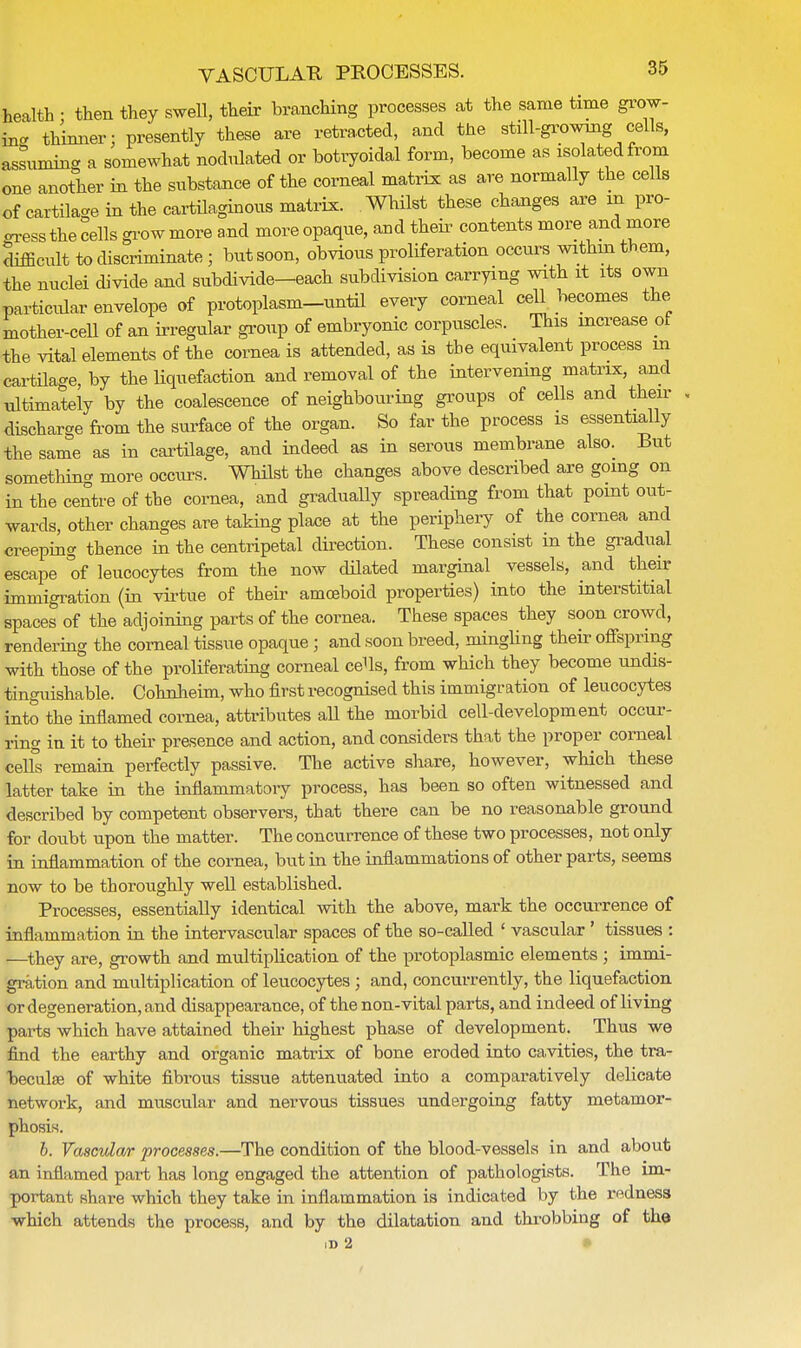 VASCULAR PROCESSES. 35

health; then they swell, their branching processes at the same time growing thinner; presently these are retracted, and the still-growing cells, assuming a somewhat nodulated or botryoidal form, become as isolated from one another in the substance of the corneal matrix as are normally the cells of cartilage in the cartilaginous matrix. Whilst these changes are in progress the cells grow more and more opaque, and their contents more and more difficult to discriminate; but soon, obvious proliferation occurs within them, the nuclei divide and subdivide—each subdivision carrying with it its own particular envelope of protoplasm—until every corneal cell becomes the mother-cell of an irregular group of embryonic corpuscles. This increase of the vital elements of the cornea is attended, as is the equivalent process in cartilage, by the liquefaction and removal of the intervening matrix, and ultimately by the coalescence of neighbouring groups of cells and their discharge from the surface of the organ. So far the process is essentially the same as in cartilage, and indeed as in serous membrane also. But something more occurs. Whilst the changes above described are going on in the centre of the cornea, and gradually spreading from that point outwards, other changes are taking place at the periphery of the cornea and creeping thence in the centripetal direction. These consist in the gradual escape of leucocytes from the now dilated marginal vessels, and their immigration (in virtue of their amœboid properties) into the interstitial spaces of the adjoining parts of the cornea. These spaces they soon crowd, rendering the corneal tissue opaque; and soon breed, mingling their offspring with those of the proliferating corneal cells, from which they become undistinguishable. Cohnheim, who first recognised this immigration of leucocytes into the inflamed cornea, attributes all the morbid cell-development occurring in it to their presence and action, and considers that the proper corneal cells remain perfectly passive. The active share, however, which these latter take in the inflammatory process, has been so often witnessed and described by competent observers, that there can be no reasonable ground for doubt upon the matter. The concurrence of these two processes, not only in inflammation of the cornea, but in the inflammations of other parts, seems now to be thoroughly well established.

Processes, essentially identical with the above, mark the occurrence of inflammation in the intervascular spaces of the so-called 'vascular' tissues:—they are, growth and multiplication of the protoplasmic elements; immigration and multiplication of leucocytes; and, concurrently, the liquefaction or degeneration, and disappearance, of the non-vital parts, and indeed of living parts which have attained their highest phase of development. Thus we find the earthy and organic matrix of bone eroded into cavities, the trabeculæ of white fibrous tissue attenuated into a comparatively delicate network, and muscular and nervous tissues undergoing fatty metamorphosis.

b. Vascular processes.—The condition of the blood-vessels in and about an inflamed part has long engaged the attention of pathologists. The important share which they take in inflammation is indicated by the redness which attends the process, and by the dilatation and throbbing of the

D 2